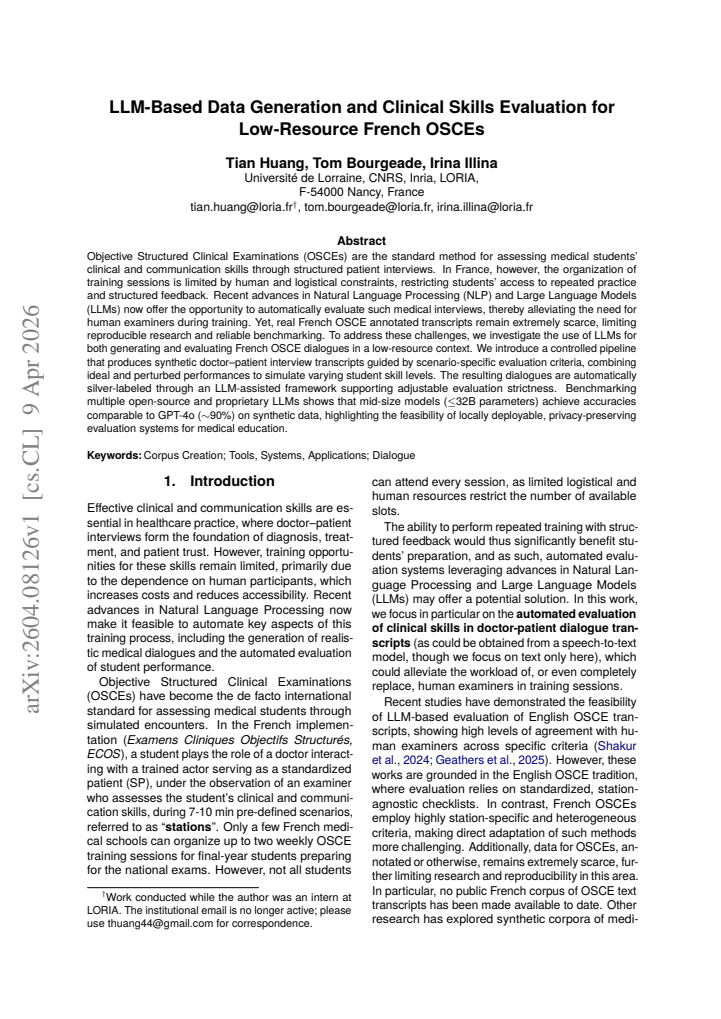 LLM-Based Data Generation and Clinical Skills Evaluation for Low-Resource French OSCEs

Tian Huang, Tom Bourgeade, Irina Illina
Université de Lorraine, CNRS, Inria, LORIA,
F-54000 Nancy, France
tian.huang@loria.fr$^{†}$, tom.bourgeade@loria.fr, irina.illina@loria.fr

Abstract

Objective Structured Clinical Examinations (OSCEs) are the standard method for assessing medical students' clinical and communication skills through structured patient interviews. In France, however, the organization of training sessions is limited by human and logistical constraints, restricting students' access to repeated practice and structured feedback. Recent advances in Natural Language Processing (NLP) and Large Language Models (LLMs) now offer the opportunity to automatically evaluate such medical interviews, thereby alleviating the need for human examiners during training. Yet, real French OSCE annotated transcripts remain extremely scarce, limiting reproducible research and reliable benchmarking. To address these challenges, we investigate the use of LLMs for both generating and evaluating French OSCE dialogues in a low-resource context. We introduce a controlled pipeline that produces synthetic doctor–patient interview transcripts guided by scenario-specific evaluation criteria, combining ideal and perturbed performances to simulate varying student skill levels. The resulting dialogues are automatically silver-labeled through an LLM-assisted framework supporting adjustable evaluation strictness. Benchmarking multiple open-source and proprietary LLMs shows that mid-size models ($\leq$32B parameters) achieve accuracies comparable to GPT-4o ($\sim$90%) on synthetic data, highlighting the feasibility of locally deployable, privacy-preserving evaluation systems for medical education.

Keywords: Corpus Creation; Tools, Systems, Applications; Dialogue

1. Introduction

Effective clinical and communication skills are essential in healthcare practice, where doctor–patient interviews form the foundation of diagnosis, treatment, and patient trust. However, training opportunities for these skills remain limited, primarily due to the dependence on human participants, which increases costs and reduces accessibility. Recent advances in Natural Language Processing now make it feasible to automate key aspects of this training process, including the generation of realistic medical dialogues and the automated evaluation of student performance.

Objective Structured Clinical Examinations (OSCEs) have become the de facto international standard for assessing medical students through simulated encounters. In the French implementation (Examens Cliniques Objectifs Structurés, ECOS), a student plays the role of a doctor interacting with a trained actor serving as a standardized patient (SP), under the observation of an examiner who assesses the student's clinical and communication skills, during 7-10 min pre-defined scenarios, referred to as "stations". Only a few French medical schools can organize up to two weekly OSCE training sessions for final-year students preparing for the national exams. However, not all students

$^{†}$Work conducted while the author was an intern at LORIA. The institutional email is no longer active; please use thuang44@gmail.com for correspondence.

can attend every session, as limited logistical and human resources restrict the number of available slots.

The ability to perform repeated training with structured feedback would thus significantly benefit students' preparation, and as such, automated evaluation systems leveraging advances in Natural Language Processing and Large Language Models (LLMs) may offer a potential solution. In this work, we focus in particular on the automated evaluation of clinical skills in doctor-patient dialogue transcripts (as could be obtained from a speech-to-text model, though we focus on text only here), which could alleviate the workload of, or even completely replace, human examiners in training sessions.

Recent studies have demonstrated the feasibility of LLM-based evaluation of English OSCE transcripts, showing high levels of agreement with human examiners across specific criteria (Shakur et al., 2024; Geathers et al., 2025). However, these works are grounded in the English OSCE tradition, where evaluation relies on standardized, station-agnostic checklists. In contrast, French OSCEs employ highly station-specific and heterogeneous criteria, making direct adaptation of such methods more challenging. Additionally, data for OSCEs, annotated or otherwise, remains extremely scarce, further limiting research and reproducibility in this area. In particular, no public French corpus of OSCE text transcripts has been made available to date. Other research has explored synthetic corpora of medi-

arXiv:2604.08126v1 [cs.CL] 9 Apr 2026